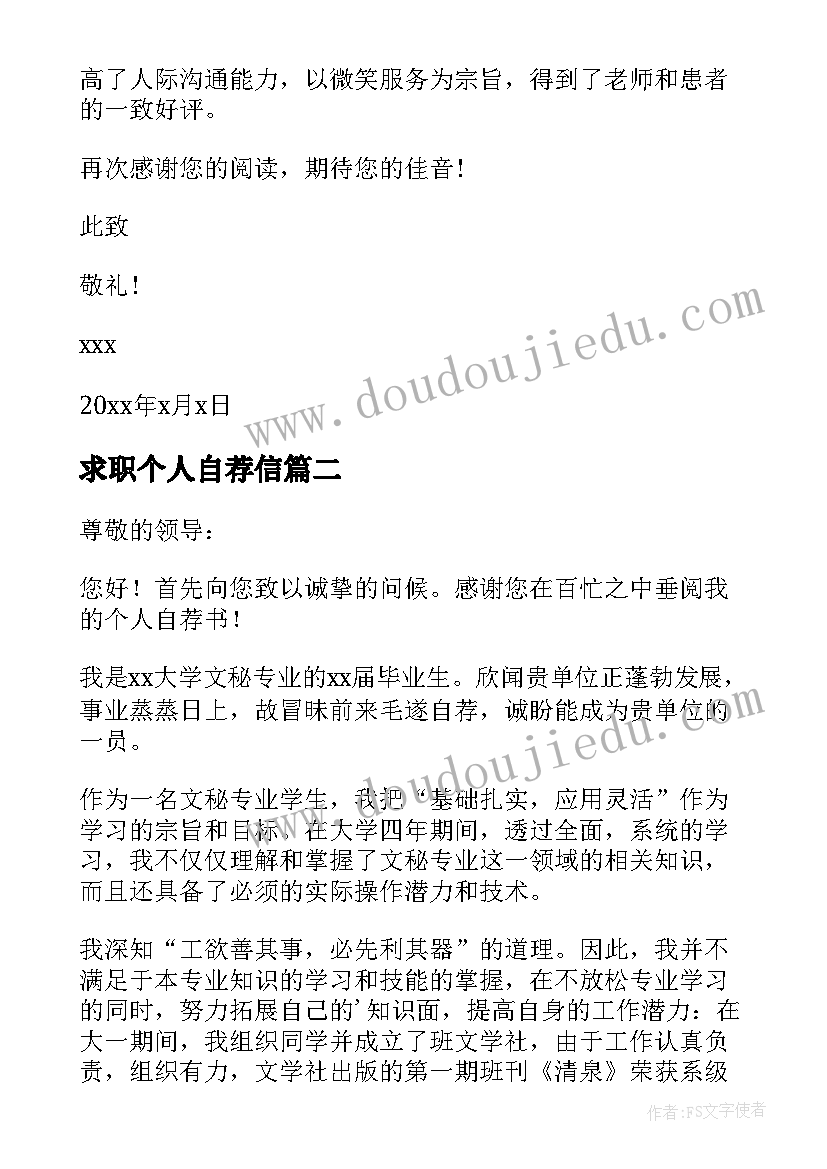 高了人际沟通能力，以微笑服务为宗旨，得到了老师和患者的一致好评。

再次感谢您的阅读，期待您的佳音！

此致

敬礼！

xxx

20xx年x月x日

www.doudoujiedu.com

求职个人自荐信篇二

尊敬的领导：

您好！首先向您致以诚挚的问候。感谢您在百忙之中垂阅我的个人自荐书！

我是xx大学文秘专业的xx届毕业生。欣闻贵单位正蓬勃发展，事业蒸蒸日上，故冒昧前来毛遂自荐，诚盼能成为贵单位的一员。

www.doudoujiedu.com

作为一名文秘专业学生，我把“基础扎实，应用灵活”作为学习的宗旨和目标，在大学四年期间，透过全面，系统的学习，我不仅仅理解和掌握了文秘专业这一领域的相关知识，而且还具备了必须的实际操作潜力和技术。

我深知“工欲善其事，必先利其器”的道理。因此，我并不满足于本专业知识的学习和技能的掌握，在不放松专业学习的同时，努力拓展自己的’知识面，提高自身的工作潜力：在大一期间，我组织同学并成立了班文学社，由于工作认真负责，组织有力，文学社出版的第一期班刊《清泉》荣获系级

作者：FS文字使者